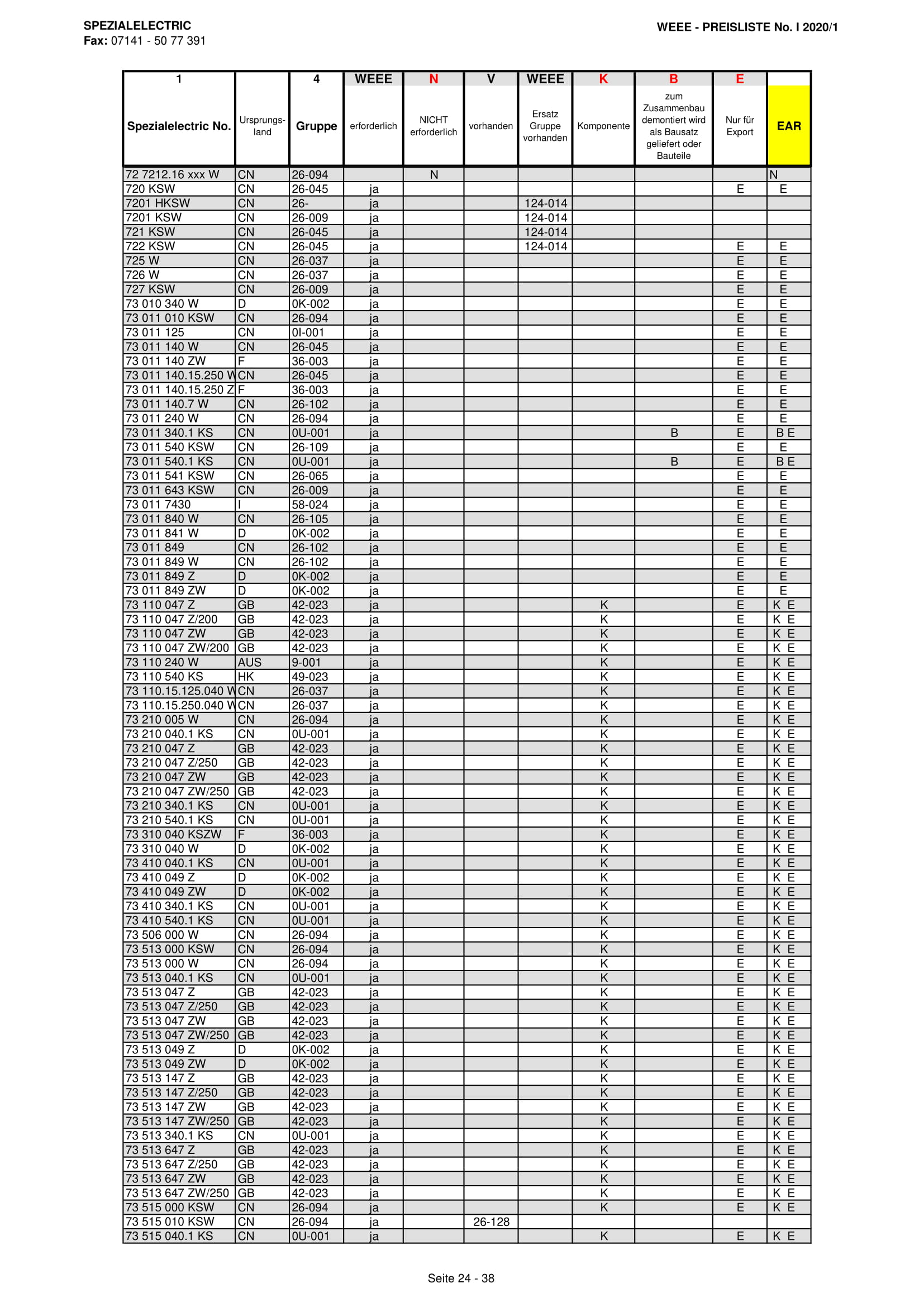 SPEZIALELECTRIC
Fax: 07141 - 50 77 391

WEEE - PREISLISTE No. I 2020/1

| 1 | | 4 | WEEE | N | V | WEEE | K | B | E | |
|---|---|---|---|---|---|---|---|---|---|---|
| Spezialelectric No. | Ursprungsland | Gruppe | erforderlich | NICHT erforderlich | vorhanden | Ersatz Gruppe vorhanden | Komponente | zum Zusammenbau demontiert wird als Bausatz geliefert oder Bauteile | Nur für Export | EAR |
| 72 7212.16 xxx W | CN | 26-094 | | N | | | | | | N |
| 720 KSW | CN | 26-045 | ja | | | | | | E | E |
| 7201 HKSW | CN | 26- | ja | | | 124-014 | | | | |
| 7201 KSW | CN | 26-009 | ja | | | 124-014 | | | | |
| 721 KSW | CN | 26-045 | ja | | | 124-014 | | | | |
| 722 KSW | CN | 26-045 | ja | | | 124-014 | | | E | E |
| 725 W | CN | 26-037 | ja | | | | | | E | E |
| 726 W | CN | 26-037 | ja | | | | | | E | E |
| 727 KSW | CN | 26-009 | ja | | | | | | E | E |
| 73 010 340 W | D | 0K-002 | ja | | | | | | E | E |
| 73 011 010 KSW | CN | 26-094 | ja | | | | | | E | E |
| 73 011 125 | CN | 0I-001 | ja | | | | | | E | E |
| 73 011 140 W | CN | 26-045 | ja | | | | | | E | E |
| 73 011 140 ZW | F | 36-003 | ja | | | | | | E | E |
| 73 011 140.15.250 W | CN | 26-045 | ja | | | | | | E | E |
| 73 011 140.15.250 Z | F | 36-003 | ja | | | | | | E | E |
| 73 011 140.7 W | CN | 26-102 | ja | | | | | | E | E |
| 73 011 240 W | CN | 26-094 | ja | | | | | | E | E |
| 73 011 340.1 KS | CN | 0U-001 | ja | | | | | B | E | B E |
| 73 011 540 KSW | CN | 26-109 | ja | | | | | | E | E |
| 73 011 540.1 KS | CN | 0U-001 | ja | | | | | B | E | B E |
| 73 011 541 KSW | CN | 26-065 | ja | | | | | | E | E |
| 73 011 643 KSW | CN | 26-009 | ja | | | | | | E | E |
| 73 011 7430 | I | 58-024 | ja | | | | | | E | E |
| 73 011 840 W | CN | 26-105 | ja | | | | | | E | E |
| 73 011 841 W | D | 0K-002 | ja | | | | | | E | E |
| 73 011 849 | CN | 26-102 | ja | | | | | | E | E |
| 73 011 849 W | CN | 26-102 | ja | | | | | | E | E |
| 73 011 849 Z | D | 0K-002 | ja | | | | | | E | E |
| 73 011 849 ZW | D | 0K-002 | ja | | | | | | E | E |
| 73 110 047 Z | GB | 42-023 | ja | | | | K | | E | K E |
| 73 110 047 Z/200 | GB | 42-023 | ja | | | | K | | E | K E |
| 73 110 047 ZW | GB | 42-023 | ja | | | | K | | E | K E |
| 73 110 047 ZW/200 | GB | 42-023 | ja | | | | K | | E | K E |
| 73 110 240 W | AUS | 9-001 | ja | | | | K | | E | K E |
| 73 110 540 KS | HK | 49-023 | ja | | | | K | | E | K E |
| 73 110.15.125.040 W | CN | 26-037 | ja | | | | K | | E | K E |
| 73 110.15.250.040 W | CN | 26-037 | ja | | | | K | | E | K E |
| 73 210 005 W | CN | 26-094 | ja | | | | K | | E | K E |
| 73 210 040.1 KS | CN | 0U-001 | ja | | | | K | | E | K E |
| 73 210 047 Z | GB | 42-023 | ja | | | | K | | E | K E |
| 73 210 047 Z/250 | GB | 42-023 | ja | | | | K | | E | K E |
| 73 210 047 ZW | GB | 42-023 | ja | | | | K | | E | K E |
| 73 210 047 ZW/250 | GB | 42-023 | ja | | | | K | | E | K E |
| 73 210 340.1 KS | CN | 0U-001 | ja | | | | K | | E | K E |
| 73 210 540.1 KS | CN | 0U-001 | ja | | | | K | | E | K E |
| 73 310 040 KSZW | F | 36-003 | ja | | | | K | | E | K E |
| 73 310 040 W | D | 0K-002 | ja | | | | K | | E | K E |
| 73 410 040.1 KS | CN | 0U-001 | ja | | | | K | | E | K E |
| 73 410 049 Z | D | 0K-002 | ja | | | | K | | E | K E |
| 73 410 049 ZW | D | 0K-002 | ja | | | | K | | E | K E |
| 73 410 340.1 KS | CN | 0U-001 | ja | | | | K | | E | K E |
| 73 410 540.1 KS | CN | 0U-001 | ja | | | | K | | E | K E |
| 73 506 000 W | CN | 26-094 | ja | | | | K | | E | K E |
| 73 513 000 KSW | CN | 26-094 | ja | | | | K | | E | K E |
| 73 513 000 W | CN | 26-094 | ja | | | | K | | E | K E |
| 73 513 040.1 KS | CN | 0U-001 | ja | | | | K | | E | K E |
| 73 513 047 Z | GB | 42-023 | ja | | | | K | | E | K E |
| 73 513 047 Z/250 | GB | 42-023 | ja | | | | K | | E | K E |
| 73 513 047 ZW | GB | 42-023 | ja | | | | K | | E | K E |
| 73 513 047 ZW/250 | GB | 42-023 | ja | | | | K | | E | K E |
| 73 513 049 Z | D | 0K-002 | ja | | | | K | | E | K E |
| 73 513 049 ZW | D | 0K-002 | ja | | | | K | | E | K E |
| 73 513 147 Z | GB | 42-023 | ja | | | | K | | E | K E |
| 73 513 147 Z/250 | GB | 42-023 | ja | | | | K | | E | K E |
| 73 513 147 ZW | GB | 42-023 | ja | | | | K | | E | K E |
| 73 513 147 ZW/250 | GB | 42-023 | ja | | | | K | | E | K E |
| 73 513 340.1 KS | CN | 0U-001 | ja | | | | K | | E | K E |
| 73 513 647 Z | GB | 42-023 | ja | | | | K | | E | K E |
| 73 513 647 Z/250 | GB | 42-023 | ja | | | | K | | E | K E |
| 73 513 647 ZW | GB | 42-023 | ja | | | | K | | E | K E |
| 73 513 647 ZW/250 | GB | 42-023 | ja | | | | K | | E | K E |
| 73 515 000 KSW | CN | 26-094 | ja | | | | K | | E | K E |
| 73 515 010 KSW | CN | 26-094 | ja | | 26-128 | | | | | |
| 73 515 040.1 KS | CN | 0U-001 | ja | | | | K | | E | K E |

Seite 24 - 38